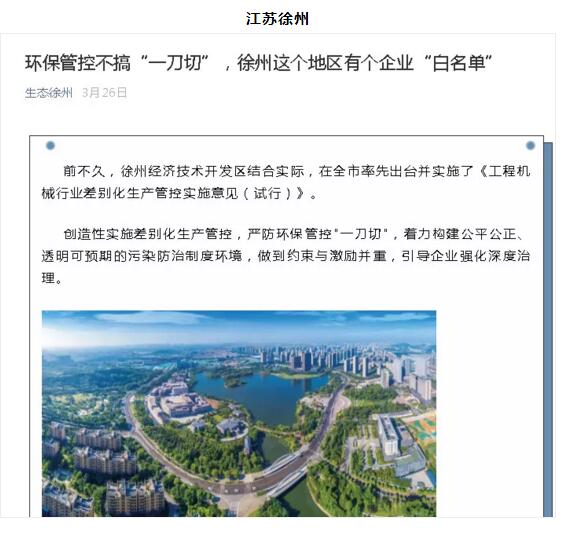 江苏徐州

环保管控不搞“一刀切”，徐州这个地区有个企业“白名单”

生态徐州 3月26日

前不久，徐州经济技术开发区结合实际，在全市率先出台并实施了《工程机械行业差别化生产管控实施意见（试行）》。

创造性实施差别化生产管控，严防环保管控"一刀切"，着力构建公平公正、透明可预期的污染防治制度环境，做到约束与激励并重，引导企业强化深度治理。